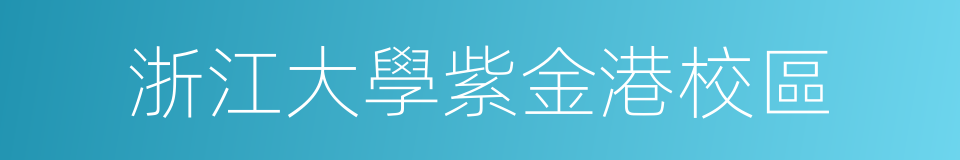 浙江大學紫金港校區